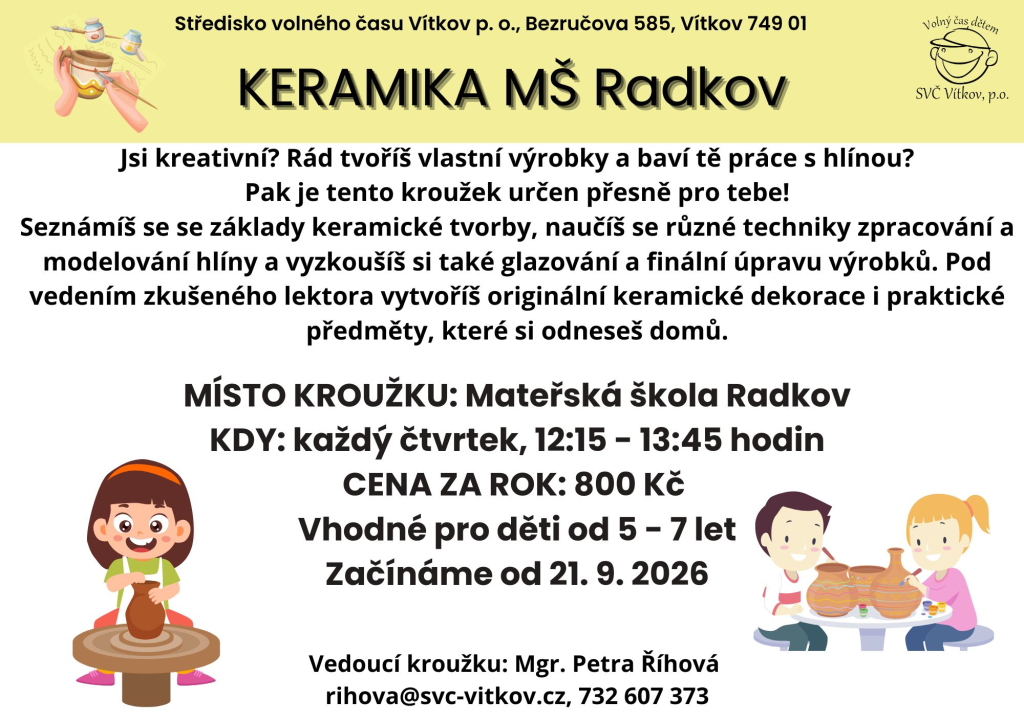 Středisko volného času Vítkov p. o., Bezručova 585, Vítkov 749 01

Volný čas dětem

SVČ Vítkov, p.o.

KERAMIKA MŠ Radkov

Jsi kreativní? Rád tvoříš vlastní výrobky a baví tě práce s hlínou? Pak je tento kroužek určen přesně pro tebe! Seznámíš se se základy keramické tvorby, naučíš se různé techniky zpracování a modelování hlíny a vyzkoušíš si také glazování a finální úpravu výrobků. Pod vedením zkušeného lektora vytvoříš originální keramické dekorace i praktické předměty, které si odneseš domů.

MÍSTO KROUŽKU: Mateřská škola Radkov
KDY: každý čtvrtek, 12:15 - 13:45 hodin
CENA ZA ROK: 800 Kč
Vhodné pro děti od 5 - 7 let
Začínáme od 21. 9. 2026

Vedoucí kroužku: Mgr. Petra Říhová
rihova@svc-vitkov.cz, 732 607 373